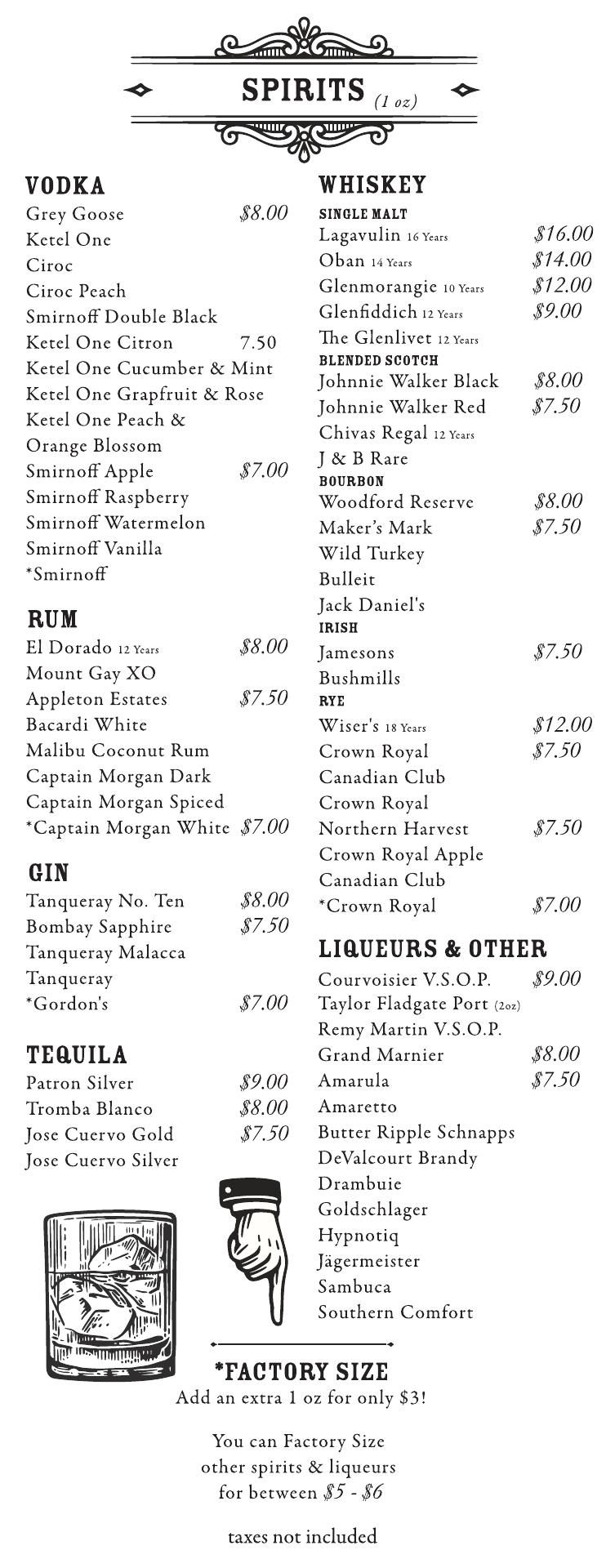 SPIRITS (1 oz)

VODKA
Grey Goose $8.00
Ketel One
Ciroc
Ciroc Peach
Smirnoff Double Black
Ketel One Citron 7.50
Ketel One Cucumber & Mint
Ketel One Grapfruit & Rose
Ketel One Peach & Orange Blossom
Smirnoff Apple $7.00
Smirnoff Raspberry
Smirnoff Watermelon
Smirnoff Vanilla
*Smirnoff

RUM
El Dorado 12 Years $8.00
Mount Gay XO
Appleton Estates $7.50
Bacardi White
Malibu Coconut Rum
Captain Morgan Dark
Captain Morgan Spiced
*Captain Morgan White $7.00

GIN
Tanqueray No. Ten $8.00
Bombay Sapphire $7.50
Tanqueray Malacca
Tanqueray
*Gordon's $7.00

TEQUILA
Patron Silver $9.00
Tromba Blanco $8.00
Jose Cuervo Gold $7.50
Jose Cuervo Silver

WHISKEY
SINGLE MALT
Lagavulin 16 Years $16.00
Oban 14 Years $14.00
Glenmorangie 10 Years $12.00
Glenfiddich 12 Years $9.00
The Glenlivet 12 Years
BLENDED SCOTCH
Johnnie Walker Black $8.00
Johnnie Walker Red $7.50
Chivas Regal 12 Years
J & B Rare
BOURBON
Woodford Reserve $8.00
Maker's Mark $7.50
Wild Turkey
Bulleit
Jack Daniel's
IRISH
Jamesons $7.50
Bushmills
RYE
Wiser's 18 Years $12.00
Crown Royal $7.50
Canadian Club
Crown Royal Northern Harvest $7.50
Crown Royal Apple
Canadian Club
*Crown Royal $7.00

LIQUEURS & OTHER
Courvoisier V.S.O.P. $9.00
Taylor Fladgate Port (2oz)
Remy Martin V.S.O.P.
Grand Marnier $8.00
Amarula $7.50
Amaretto
Butter Ripple Schnapps
DeValcourt Brandy
Drambuie
Goldschlager
Hypnotiq
Jägermeister
Sambuca
Southern Comfort

*FACTORY SIZE
Add an extra 1 oz for only $3!

You can Factory Size other spirits & liqueurs for between $5 - $6

taxes not included